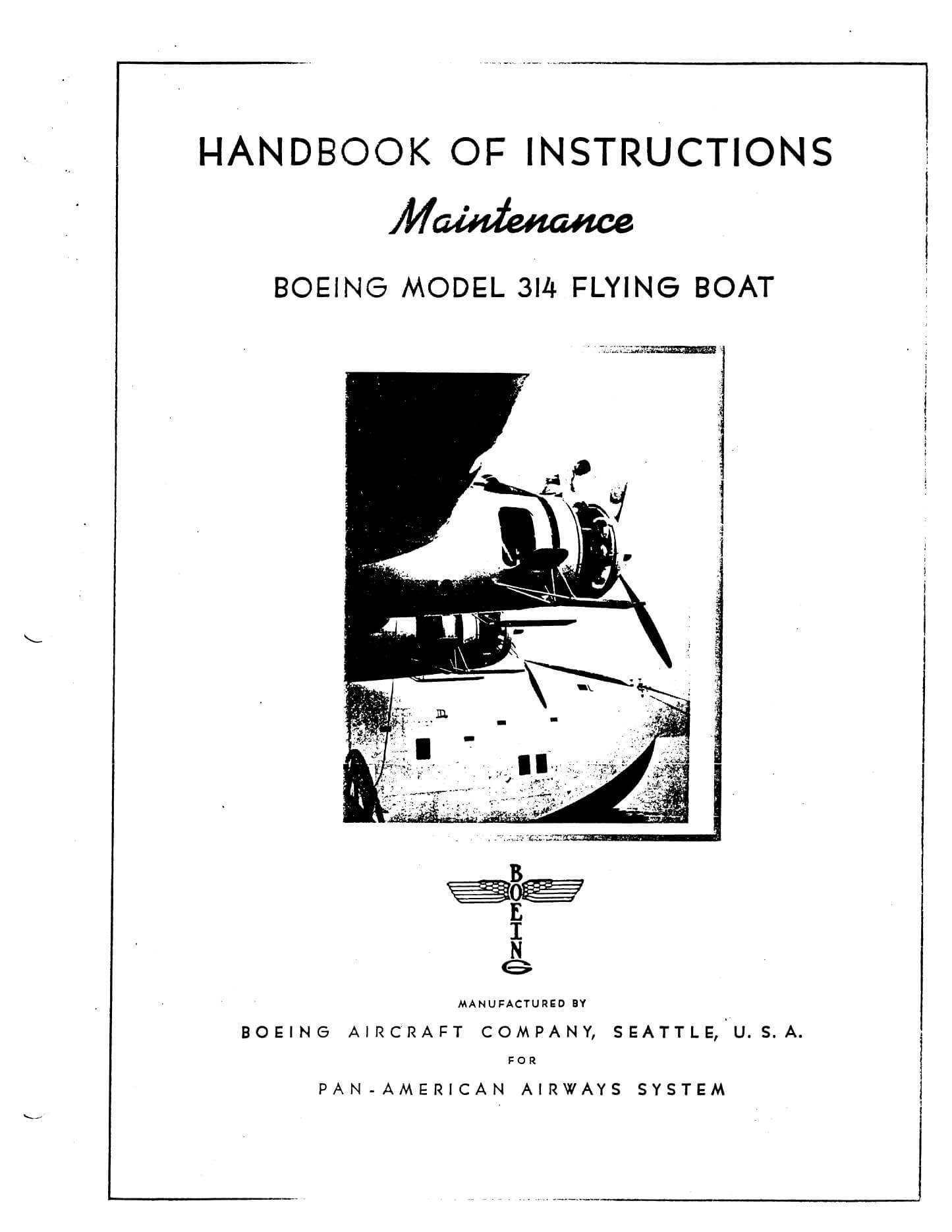 HANDBOOK OF INSTRUCTIONS

Maintenance

BOEING MODEL 314 FLYING BOAT

BOEING

MANUFACTURED BY

BOEING AIRCRAFT COMPANY, SEATTLE, U. S. A.

FOR

PAN-AMERICAN AIRWAYS SYSTEM